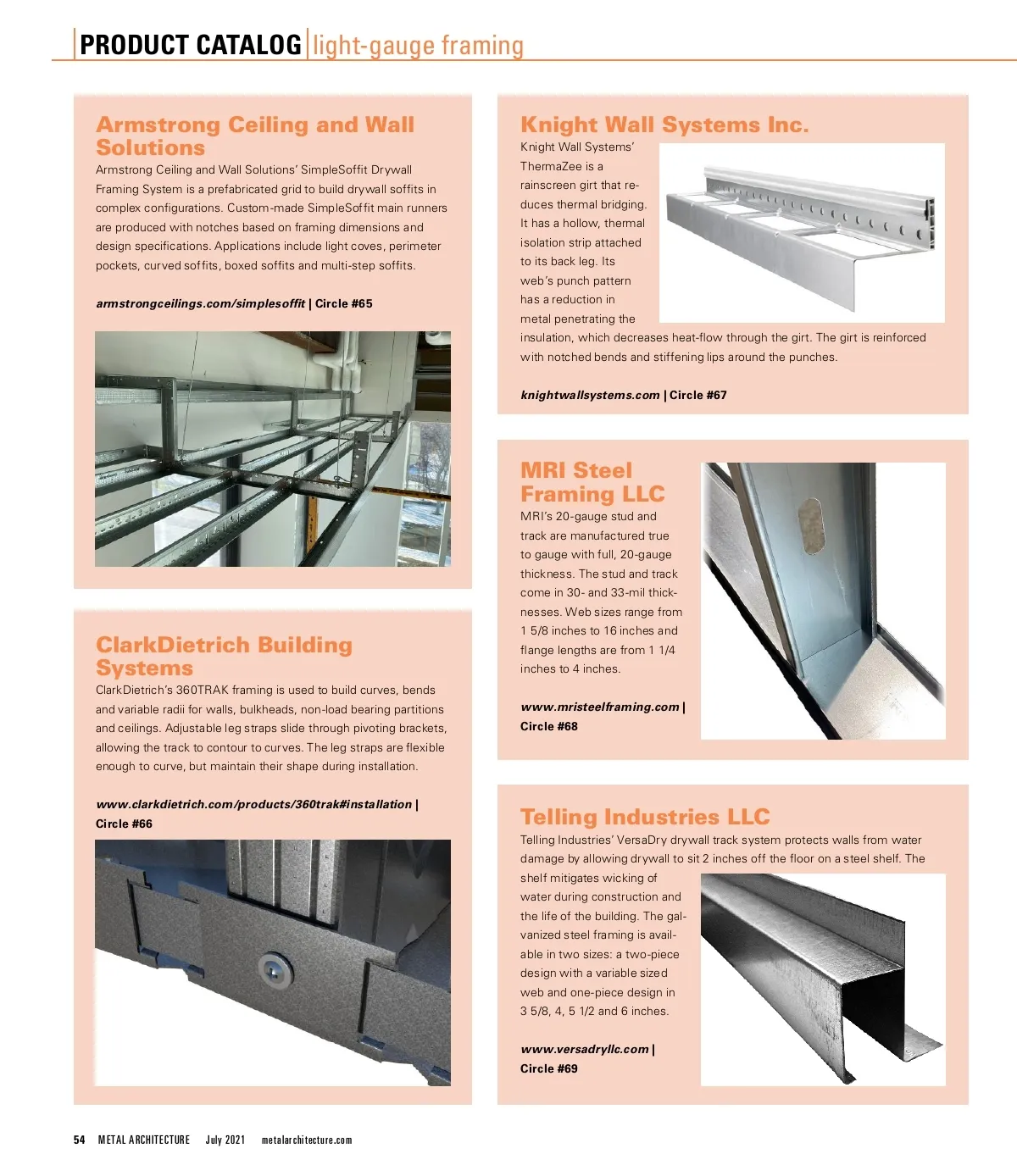 PRODUCT CATALOG | light-gauge framing

Armstrong Ceiling and Wall Solutions
Armstrong Ceiling and Wall Solutions' SimpleSoffit Drywall Framing System is a prefabricated grid to build drywall soffits in complex configurations. Custom-made SimpleSoffit main runners are produced with notches based on framing dimensions and design specifications. Applications include light coves, perimeter pockets, curved soffits, boxed soffits and multi-step soffits.

armstrongceilings.com/simplesoffit | Circle #65

ClarkDietrich Building Systems
ClarkDietrich's 360TRAK framing is used to build curves, bends and variable radii for walls, bulkheads, non-load bearing partitions and ceilings. Adjustable leg straps slide through pivoting brackets, allowing the track to contour to curves. The leg straps are flexible enough to curve, but maintain their shape during installation.

www.clarkdietrich.com/products/360trak#installation | Circle #66

Knight Wall Systems Inc.
Knight Wall Systems' ThermaZee is a rainscreen girt that reduces thermal bridging. It has a hollow, thermal isolation strip attached to its back leg. Its web's punch pattern has a reduction in metal penetrating the insulation, which decreases heat-flow through the girt. The girt is reinforced with notched bends and stiffening lips around the punches.

knightwallsystems.com | Circle #67

MRI Steel Framing LLC
MRI's 20-gauge stud and track are manufactured true to gauge with full, 20-gauge thickness. The stud and track come in 30- and 33-mil thicknesses. Web sizes range from 1 5/8 inches to 16 inches and flange lengths are from 1 1/4 inches to 4 inches.

www.mristeelframing.com | Circle #68

Telling Industries LLC
Telling Industries' VersaDry drywall track system protects walls from water damage by allowing drywall to sit 2 inches off the floor on a steel shelf. The shelf mitigates wicking of water during construction and the life of the building. The galvanized steel framing is available in two sizes: a two-piece design with a variable sized web and one-piece design in 3 5/8, 4, 5 1/2 and 6 inches.

www.versadryllc.com | Circle #69

54 METAL ARCHITECTURE July 2021 metalarchitecture.com